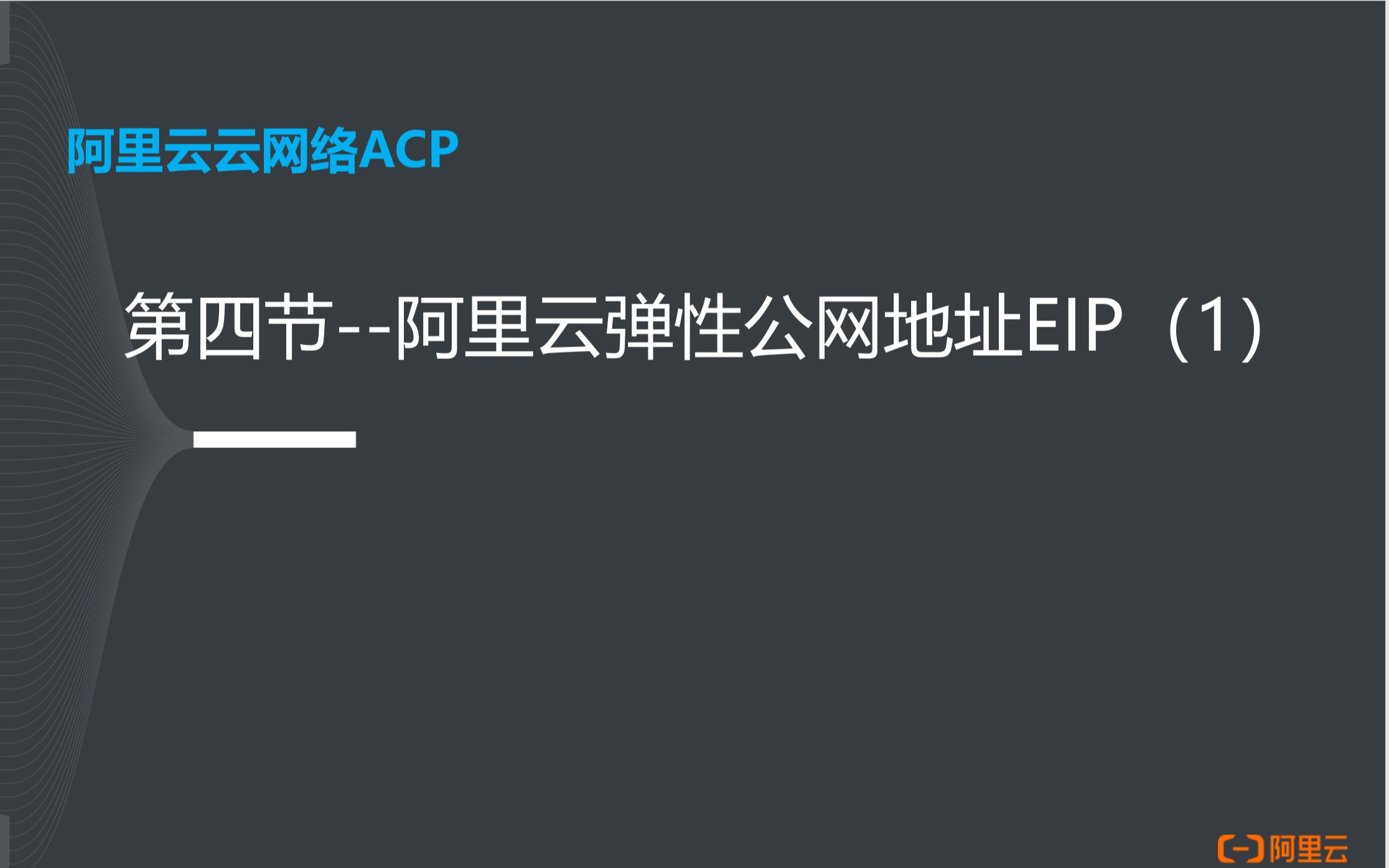 阿里云云网络ACP

第四节--阿里云弹性公网地址EIP（1）

阿里云